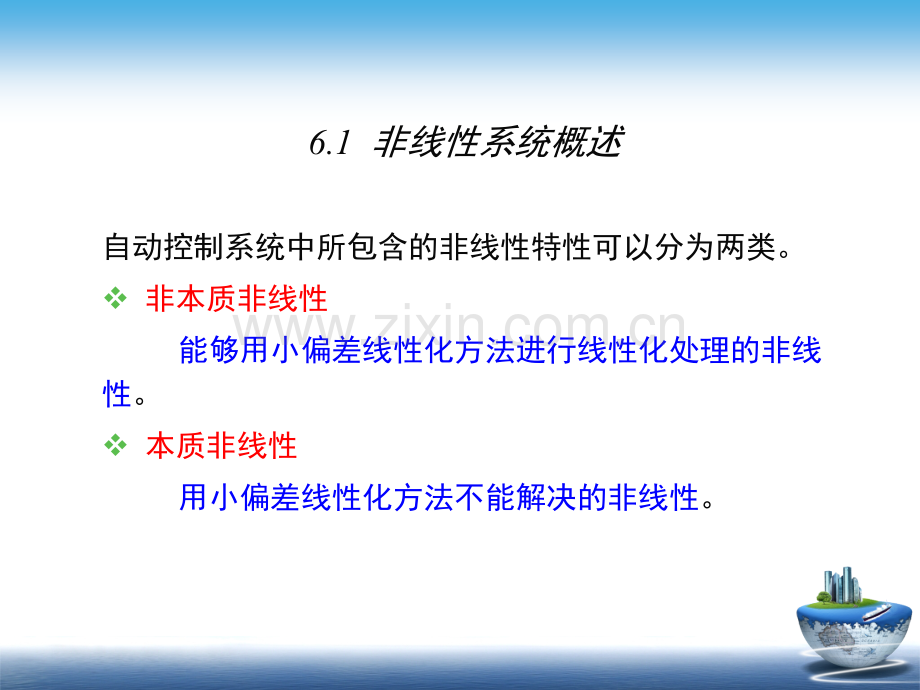 6.1 非线性系统概述

自动控制系统中所包含的非线性特性可以分为两类。

❖ 非本质非线性

能够用小偏差线性化方法进行线性化处理的非线性。

❖ 本质非线性

用小偏差线性化方法不能解决的非线性。

www.zixin.com.cn